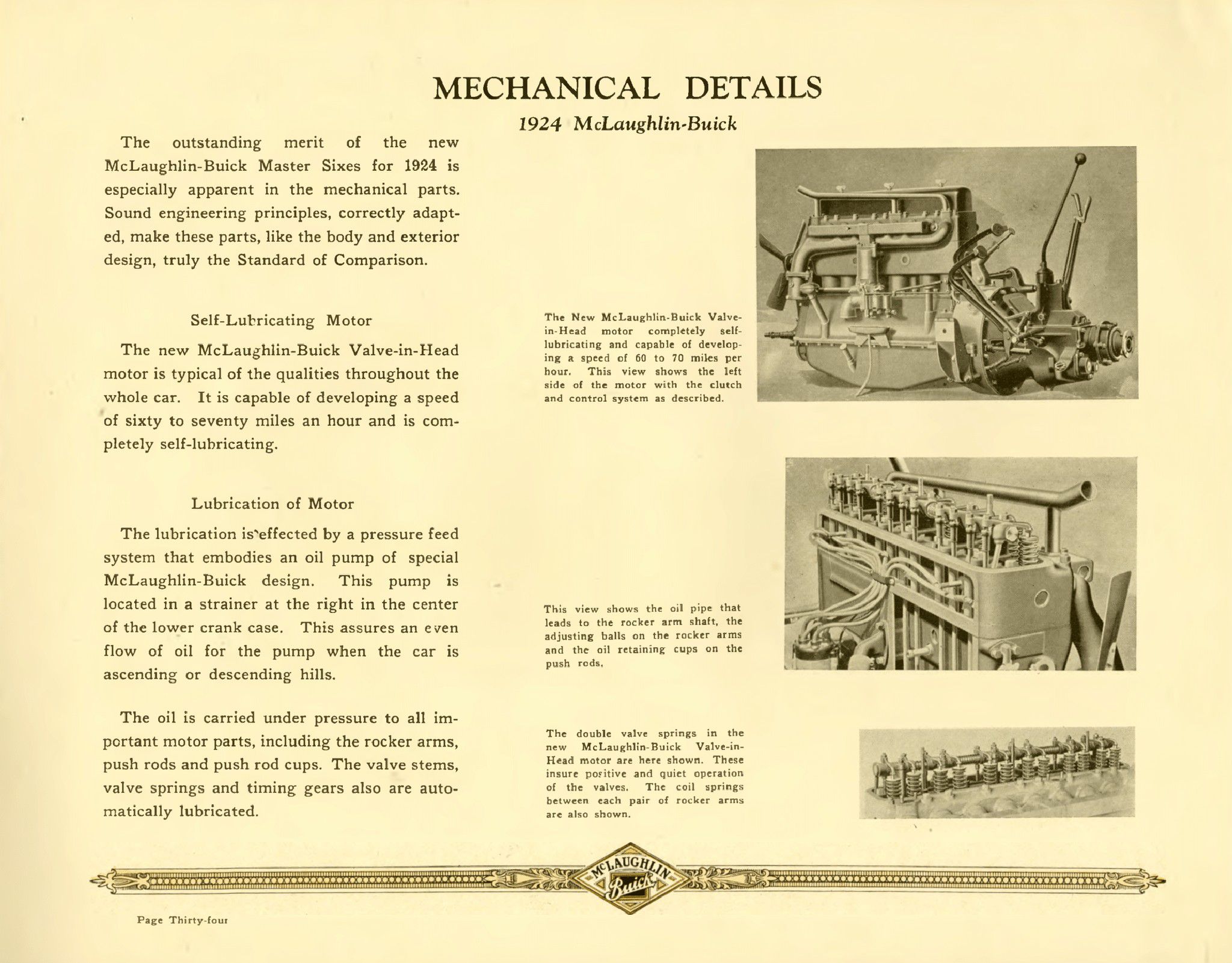 MECHANICAL DETAILS

1924 McLaughlin-Buick

The outstanding merit of the new McLaughlin-Buick Master Sixes for 1924 is especially apparent in the mechanical parts. Sound engineering principles, correctly adapted, make these parts, like the body and exterior design, truly the Standard of Comparison.

Self-Lubricating Motor

The new McLaughlin-Buick Valve-in-Head motor is typical of the qualities throughout the whole car. It is capable of developing a speed of sixty to seventy miles an hour and is completely self-lubricating.

Lubrication of Motor

The lubrication is effected by a pressure feed system that embodies an oil pump of special McLaughlin-Buick design. This pump is located in a strainer at the right in the center of the lower crank case. This assures an even flow of oil for the pump when the car is ascending or descending hills.

The oil is carried under pressure to all important motor parts, including the rocker arms, push rods and push rod cups. The valve stems, valve springs and timing gears also are automatically lubricated.

The New McLaughlin-Buick Valve-in-Head motor completely self-lubricating and capable of developing a speed of 60 to 70 miles per hour. This view shows the left side of the motor with the clutch and control system as described.

This view shows the oil pipe that leads to the rocker arm shaft, the adjusting balls on the rocker arms and the oil retaining cups on the push rods.

The double valve springs in the new McLaughlin-Buick Valve-in-Head motor are here shown. These insure positive and quiet operation of the valves. The coil springs between each pair of rocker arms are also shown.

McLAUGHLIN Buick

Page Thirty-four